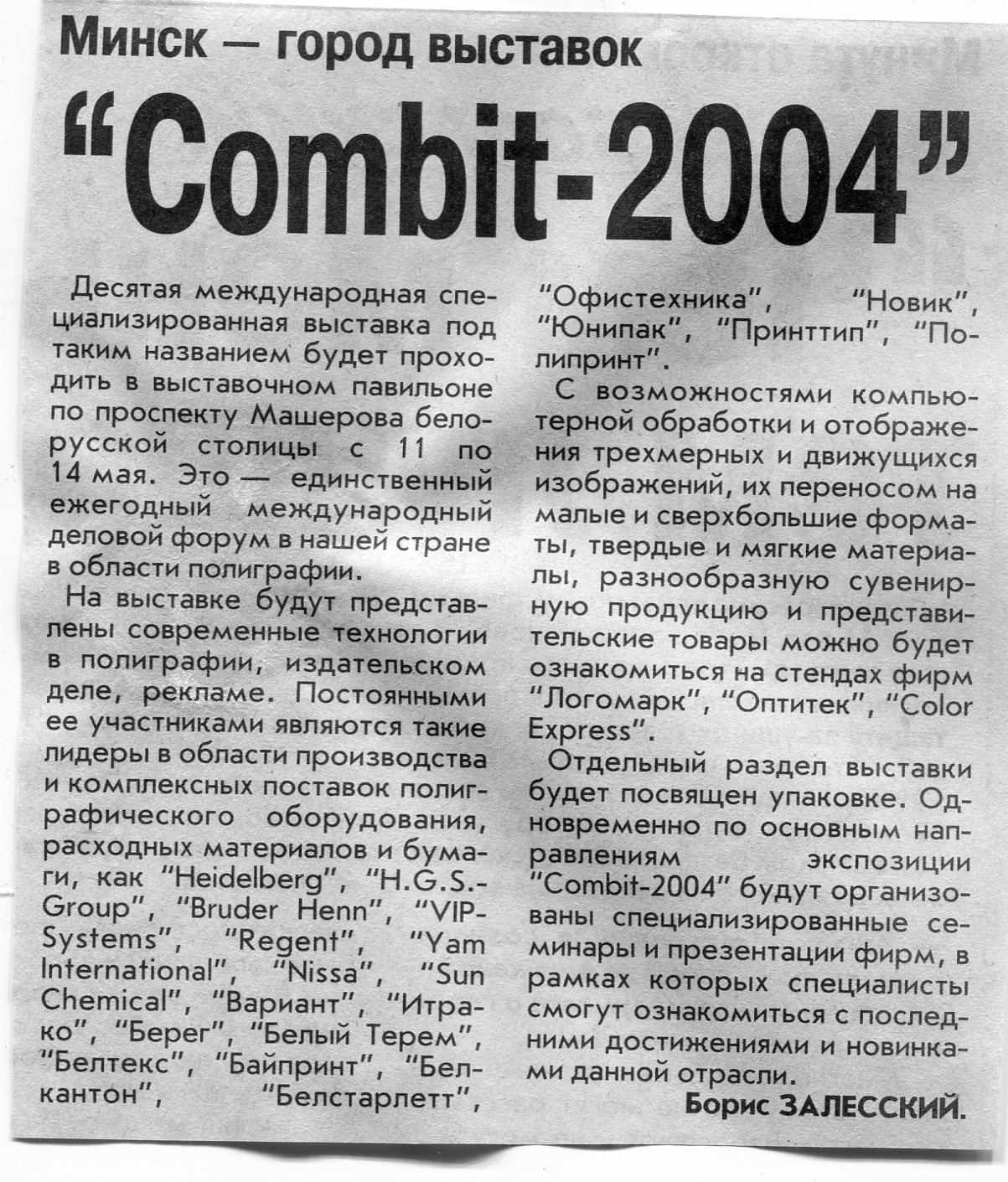 Минск — город выставок

"Combit-2004"

Десятая международная специализированная выставка под таким названием будет проходить в выставочном павильоне по проспекту Машерова белорусской столицы с 11 по 14 мая. Это — единственный ежегодный международный деловой форум в нашей стране в области полиграфии.

На выставке будут представлены современные технологии в полиграфии, издательском деле, рекламе. Постоянными ее участниками являются такие лидеры в области производства и комплексных поставок полиграфического оборудования, расходных материалов и бумаги, как "Heidelberg", "H.G.S.-Group", "Bruder Henn", "VIP-Systems", "Regent", "Yam International", "Nissa", "Sun Chemical", "Вариант", "Итрако", "Берег", "Белый Терем", "Белтекс", "Байпринт", "Белкантон", "Белстарлетт", "Офистехника", "Новик", "Юнипак", "Принттип", "Полипринт".

С возможностями компьютерной обработки и отображения трехмерных и движущихся изображений, их переносом на малые и сверхбольшие форматы, твердые и мягкие материалы, разнообразную сувенирную продукцию и представительские товары можно будет ознакомиться на стендах фирм "Логомарк", "Оптитек", "Color Express".

Отдельный раздел выставки будет посвящен упаковке. Одновременно по основным направлениям экспозиции "Combit-2004" будут организованы специализированные семинары и презентации фирм, в рамках которых специалисты смогут ознакомиться с последними достижениями и новинками данной отрасли.

Борис ЗАЛЕССКИЙ.